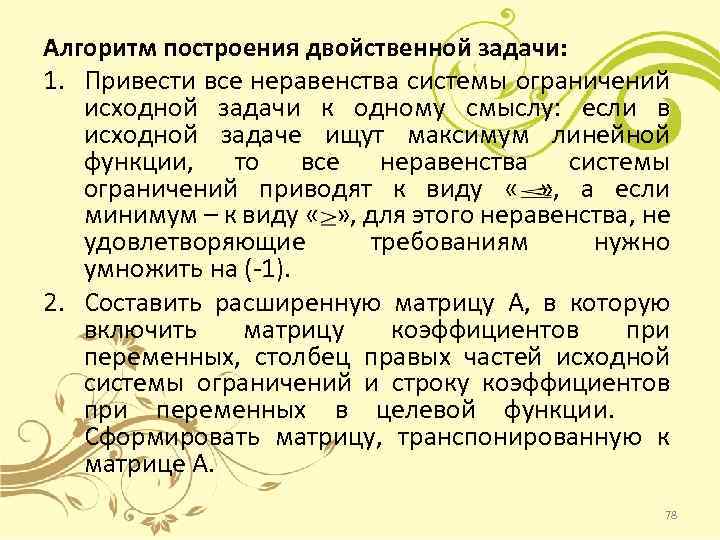 Алгоритм построения двойственной задачи:

1. Привести все неравенства системы ограничений исходной задачи к одному смыслу: если в исходной задаче ищут максимум линейной функции, то все неравенства системы ограничений приводят к виду «$\leq$», а если минимум – к виду «$\geq$», для этого неравенства, не удовлетворяющие требованиям нужно умножить на (-1).

2. Составить расширенную матрицу А, в которую включить матрицу коэффициентов при переменных, столбец правых частей исходной системы ограничений и строку коэффициентов при переменных в целевой функции. Сформировать матрицу, транспонированную к матрице А.

78